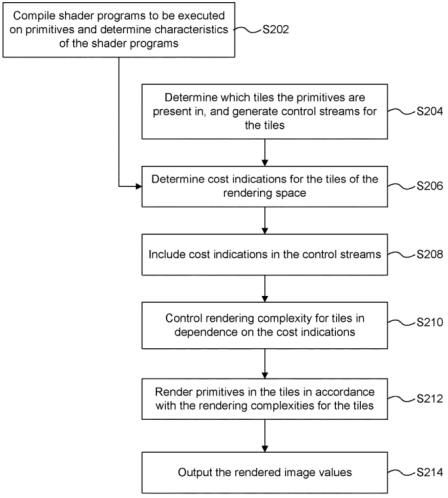 Compile shader programs to be executed on primitives and determine characteristics of the shader programs

S202

Determine which tiles the primitives are present in, and generate control streams for the tiles

S204

Determine cost indications for the tiles of the rendering space

S206

Include cost indications in the control streams

S208

Control rendering complexity for tiles in dependence on the cost indications

S210

Render primitives in the tiles in accordance with the rendering complexities for the tiles

S212

Output the rendered image values

S214